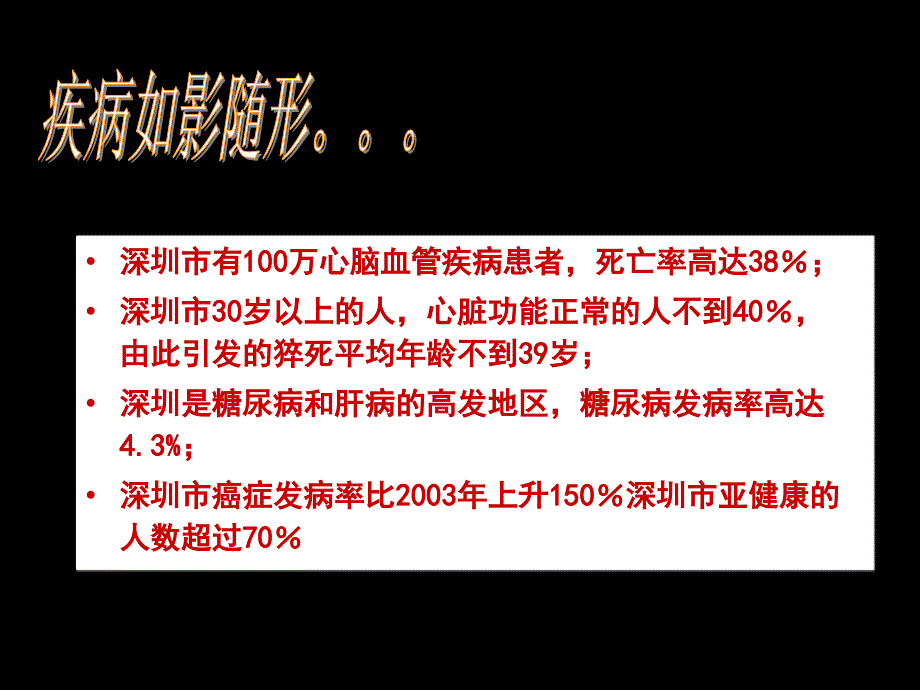 疾病如影随形。。。

• 深圳市有100万心脑血管疾病患者，死亡率高达38%；
• 深圳市30岁以上的人，心脏功能正常的人不到40%，由此引发的猝死平均年龄不到39岁；
• 深圳是糖尿病和肝病的高发地区，糖尿病发病率高达4.3%；
• 深圳市癌症发病率比2003年上升150%深圳市亚健康的人数超过70%